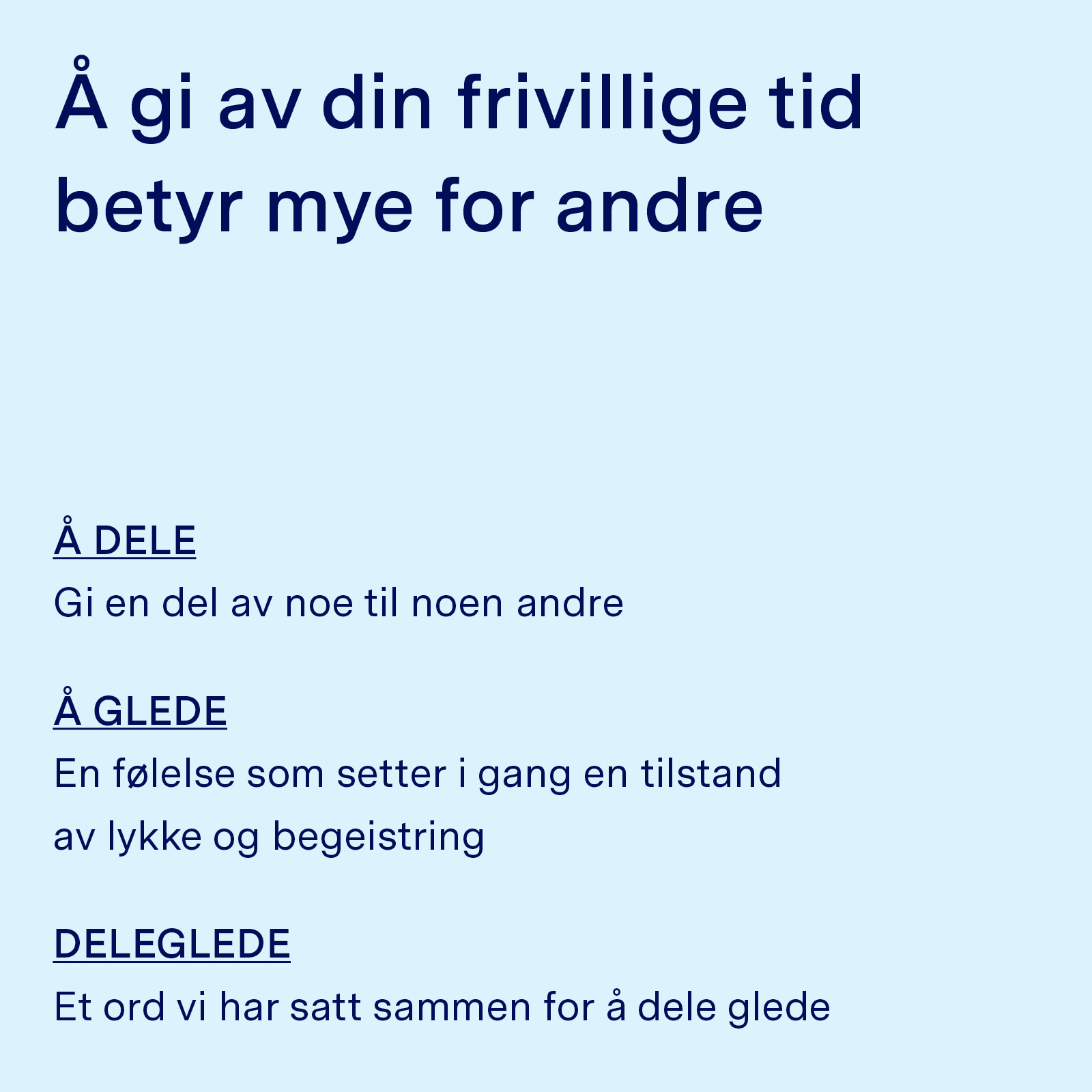 Å gi av din frivillige tid betyr mye for andre

Å DELE
Gi en del av noe til noen andre

Å GLEDE
En følelse som setter i gang en tilstand av lykke og begeistring

DELEGLEDE
Et ord vi har satt sammen for å dele glede